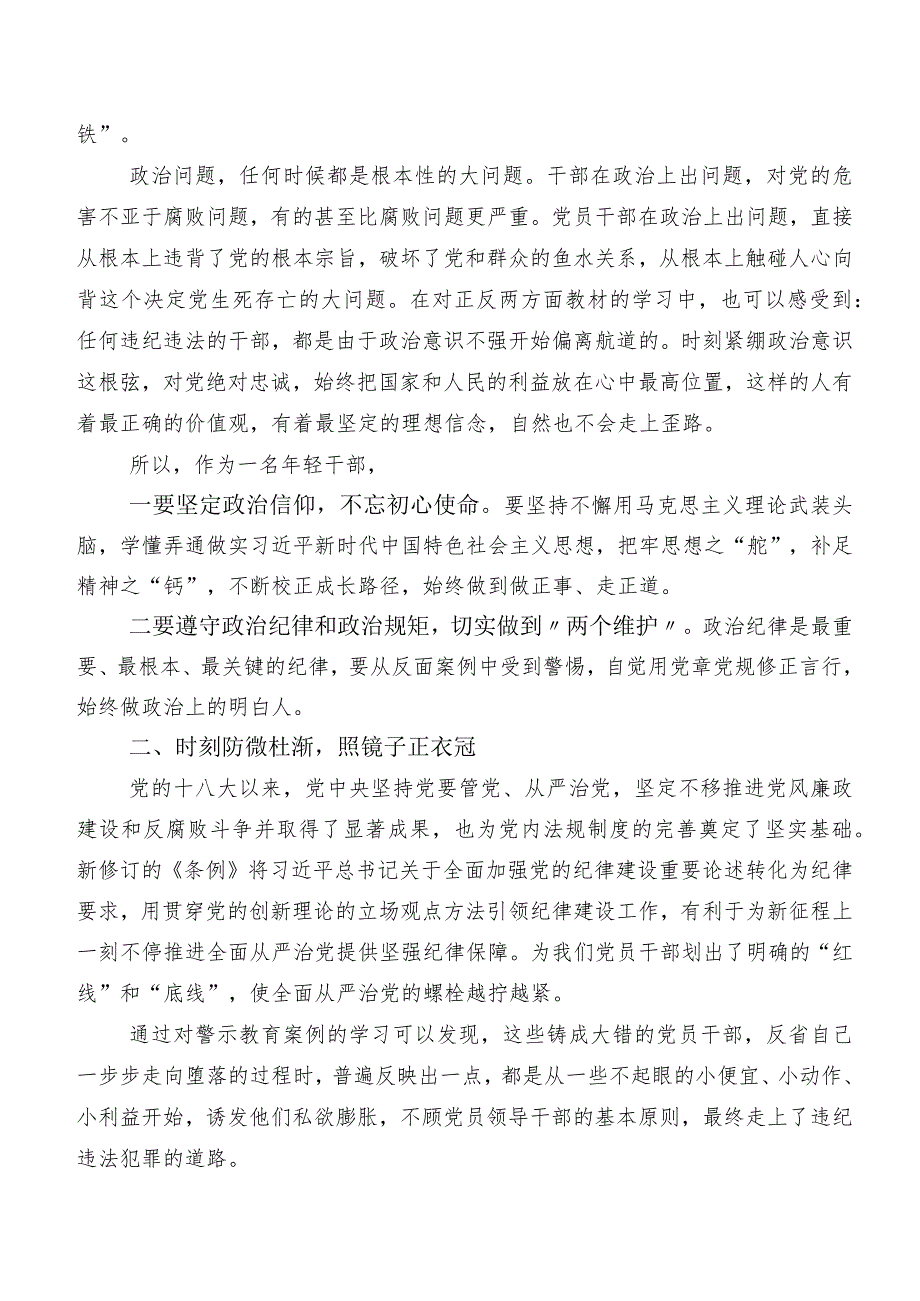 铁”。

政治问题，任何时候都是根本性的大问题。干部在政治上出问题，对党的危害不亚于腐败问题，有的甚至比腐败问题更严重。党员干部在政治上出问题，直接从根本上违背了党的根本宗旨，破坏了党和群众的鱼水关系，从根本上触碰人心向背这个决定党生死存亡的大问题。在对正反两方面教材的学习中，也可以感受到：任何违纪违法的干部，都是由于政治意识不强开始偏离航道的。时刻紧绷政治意识这根弦，对党绝对忠诚，始终把国家和人民的利益放在心中最高位置，这样的人有着最正确的价值观，有着最坚定的理想信念，自然也不会走上歪路。

所以，作为一名年轻干部，

一要坚定政治信仰，不忘初心使命。要坚持不懈用马克思主义理论武装头脑，学懂弄通做实习近平新时代中国特色社会主义思想，把牢思想之“舵”，补足精神之“钙”，不断校正成长路径，始终做到做正事、走正道。

二要遵守政治纪律和政治规矩，切实做到〃两个维护〃。政治纪律是最重要、最根本、最关键的纪律，要从反面案例中受到警惕，自觉用党章党规修正言行，始终做政治上的明白人。

二、时刻防微杜渐，照镜子正衣冠

党的十八大以来，党中央坚持党要管党、从严治党，坚定不移推进党风廉政建设和反腐败斗争并取得了显著成果，也为党内法规制度的完善奠定了坚实基础。新修订的《条例》将习近平总书记关于全面加强党的纪律建设重要论述转化为纪律要求，用贯穿党的创新理论的立场观点方法引领纪律建设工作，有利于为新征程上一刻不停推进全面从严治党提供坚强纪律保障。为我们党员干部划出了明确的“红线”和“底线”，使全面从严治党的螺栓越拧越紧。

通过对警示教育案例的学习可以发现，这些铸成大错的党员干部，反省自己一步步走向堕落的过程时，普遍反映出一点，都是从一些不起眼的小便宜、小动作、小利益开始，诱发他们私欲膨胀，不顾党员领导干部的基本原则，最终走上了违纪违法犯罪的道路。